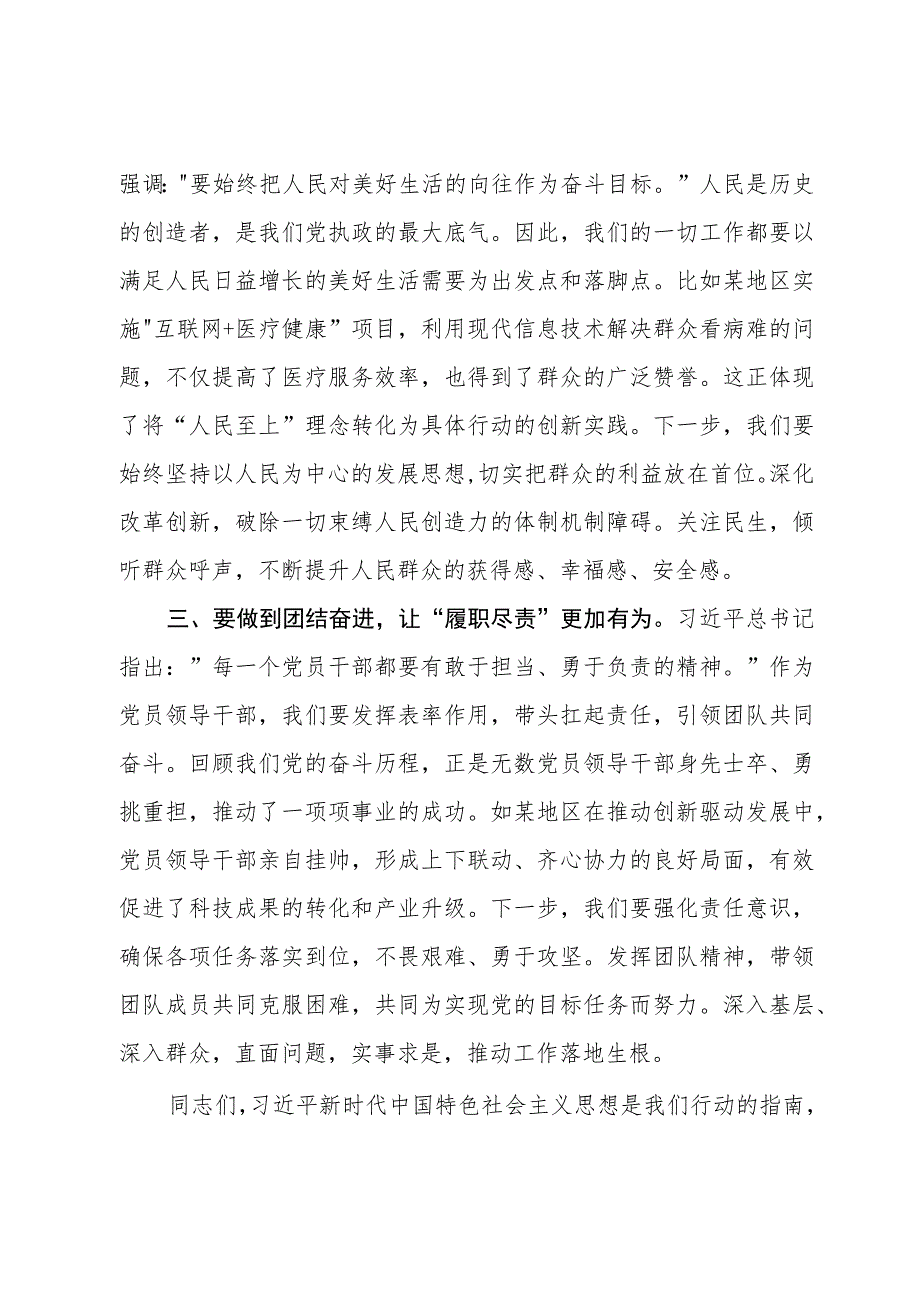 强调:"要始终把人民对美好生活的向往作为奋斗目标。”人民是历史的创造者，是我们党执政的最大底气。因此，我们的一切工作都要以满足人民日益增长的美好生活需要为出发点和落脚点。比如某地区实施"互联网+医疗健康”项目，利用现代信息技术解决群众看病难的问题，不仅提高了医疗服务效率，也得到了群众的广泛赞誉。这正体现了将“人民至上”理念转化为具体行动的创新实践。下一步，我们要始终坚持以人民为中心的发展思想,切实把群众的利益放在首位。深化改革创新，破除一切束缚人民创造力的体制机制障碍。关注民生，倾听群众呼声，不断提升人民群众的获得感、幸福感、安全感。

三、要做到团结奋进，让“履职尽责”更加有为。习近平总书记指出：”每一个党员干部都要有敢于担当、勇于负责的精神。”作为党员领导干部，我们要发挥表率作用，带头扛起责任，引领团队共同奋斗。回顾我们党的奋斗历程，正是无数党员领导干部身先士卒、勇挑重担，推动了一项项事业的成功。如某地区在推动创新驱动发展中，党员领导干部亲自挂帅，形成上下联动、齐心协力的良好局面，有效促进了科技成果的转化和产业升级。下一步，我们要强化责任意识，确保各项任务落实到位，不畏艰难、勇于攻坚。发挥团队精神，带领团队成员共同克服困难，共同为实现党的目标任务而努力。深入基层、深入群众，直面问题，实事求是，推动工作落地生根。

同志们,习近平新时代中国特色社会主义思想是我们行动的指南，